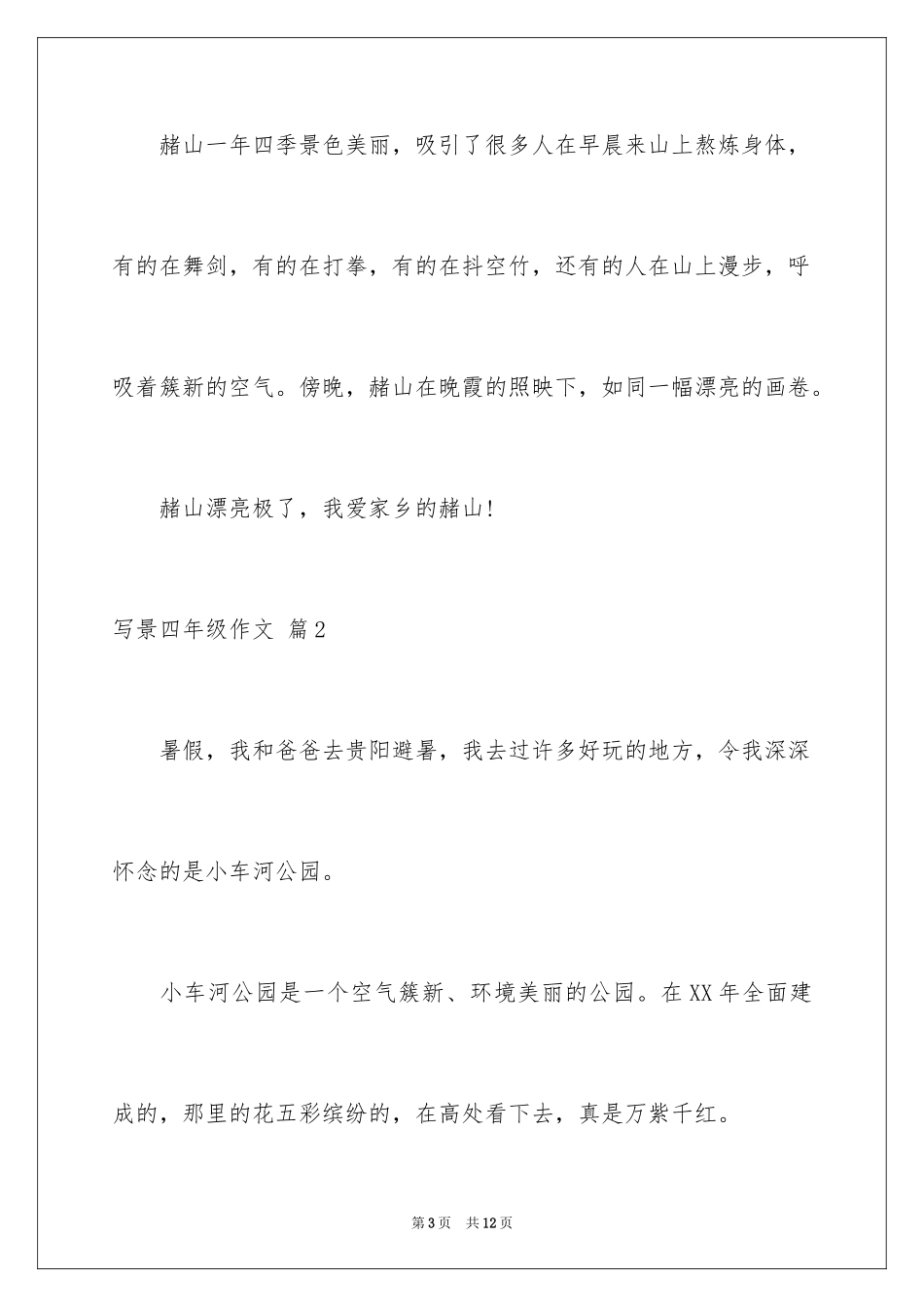 赭山一年四季景色美丽，吸引了很多人在早晨来山上熬炼身体，有的在舞剑，有的在打拳，有的在抖空竹，还有的人在山上漫步，呼吸着簇新的空气。傍晚，赭山在晚霞的照映下，如同一幅漂亮的画卷。

赭山漂亮极了，我爱家乡的赭山！

写景四年级作文 篇2

暑假，我和爸爸去贵阳避暑，我去过许多好玩的地方，令我深深怀念的是小车河公园。

小车河公园是一个空气簇新、环境美丽的公园。在XX年全面建成的，那里的花五彩缤纷的，在高处看下去，真是万紫千红。

第3页 共12页